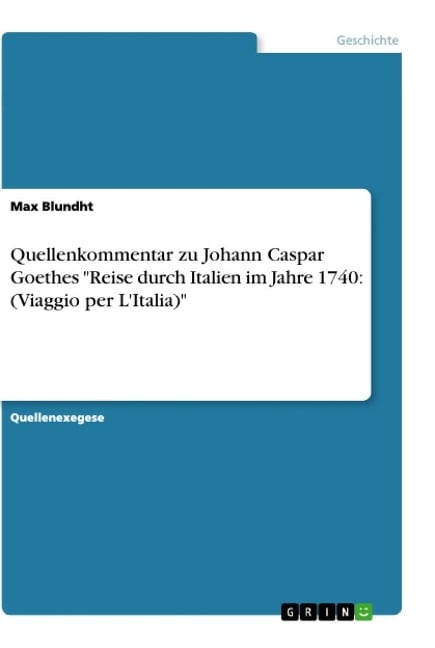 Geschichte

Max Blundht

Quellenkommentar zu Johann Caspar Goethes "Reise durch Italien im Jahre 1740: (Viaggio per L'Italia)"

Quellenexegese

GRIN